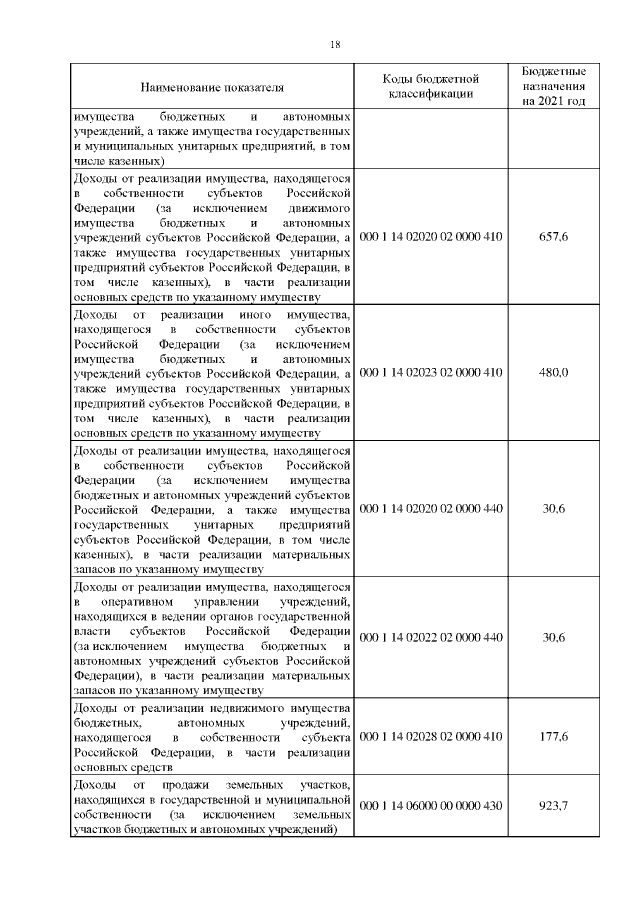 18

| Наименование показателя | Коды бюджетной классификации | Бюджетные назначения на 2021 год |
|---|---|---|
| имущества бюджетных и автономных учреждений, а также имущества государственных и муниципальных унитарных предприятий, в том числе казенных) | | |
| Доходы от реализации имущества, находящегося в собственности субъектов Российской Федерации (за исключением движимого имущества бюджетных и автономных учреждений субъектов Российской Федерации, а также имущества государственных унитарных предприятий субъектов Российской Федерации, в том числе казенных), в части реализации основных средств по указанному имуществу | 000 1 14 02020 02 0000 410 | 657,6 |
| Доходы от реализации иного имущества, находящегося в собственности субъектов Российской Федерации (за исключением имущества бюджетных и автономных учреждений субъектов Российской Федерации, а также имущества государственных унитарных предприятий субъектов Российской Федерации, в том числе казенных), в части реализации основных средств по указанному имуществу | 000 1 14 02023 02 0000 410 | 480,0 |
| Доходы от реализации имущества, находящегося в собственности субъектов Российской Федерации (за исключением имущества бюджетных и автономных учреждений субъектов Российской Федерации, а также имущества государственных унитарных предприятий субъектов Российской Федерации, в том числе казенных), в части реализации материальных запасов по указанному имуществу | 000 1 14 02020 02 0000 440 | 30,6 |
| Доходы от реализации имущества, находящегося в оперативном управлении учреждений, находящихся в ведении органов государственной власти субъектов Российской Федерации (за исключением имущества бюджетных и автономных учреждений субъектов Российской Федерации), в части реализации материальных запасов по указанному имуществу | 000 1 14 02022 02 0000 440 | 30,6 |
| Доходы от реализации недвижимого имущества бюджетных, автономных учреждений, находящегося в собственности субъекта Российской Федерации, в части реализации основных средств | 000 1 14 02028 02 0000 410 | 177,6 |
| Доходы от продажи земельных участков, находящихся в государственной и муниципальной собственности (за исключением земельных участков бюджетных и автономных учреждений) | 000 1 14 06000 00 0000 430 | 923,7 |